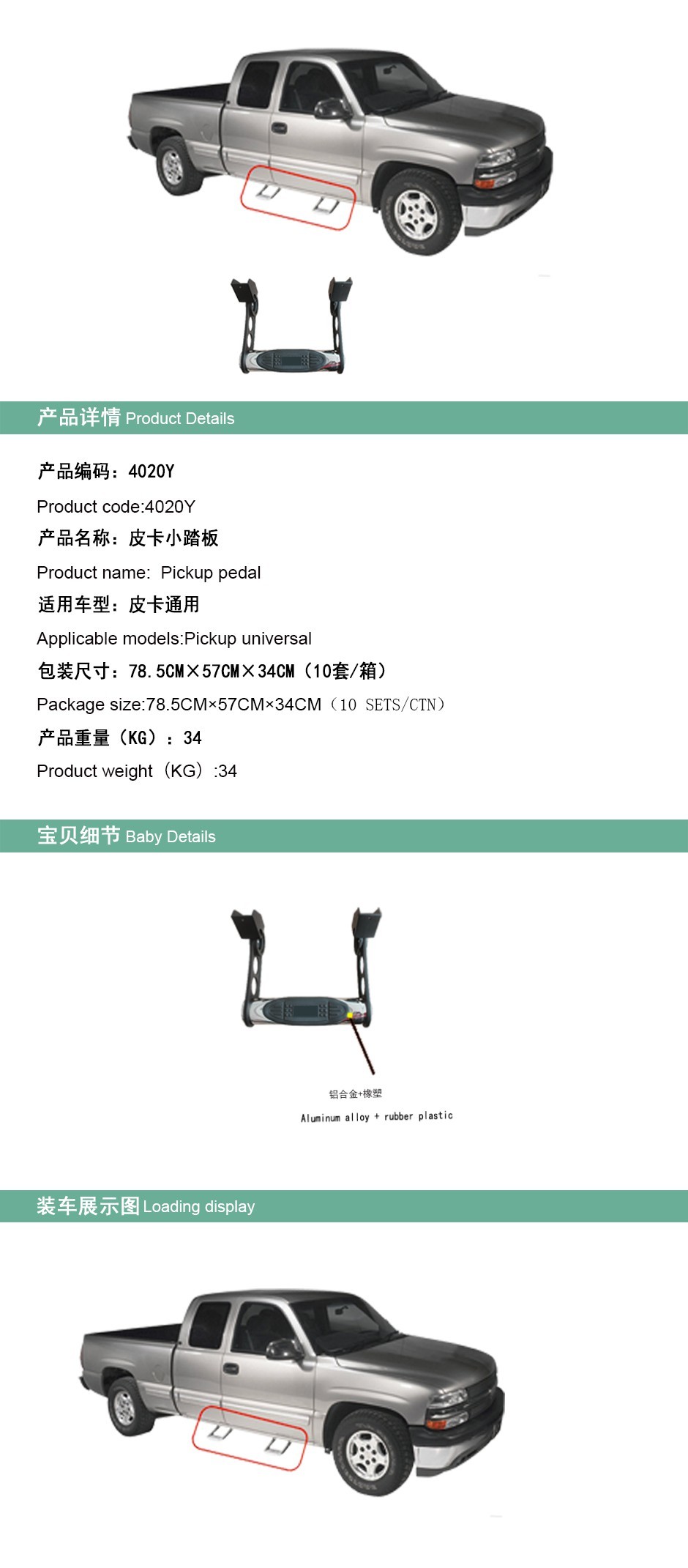 产品详情 Product Details

产品编码：4020Y

Product code:4020Y

产品名称：皮卡小踏板

Product name: Pickup pedal

适用车型：皮卡通用

Applicable models:Pickup universal

包装尺寸：78.5CM×57CM×34CM（10套/箱）

Package size:78.5CM×57CM×34CM（10 SETS/CTN）

产品重量（KG）：34

Product weight（KG）:34

宝贝细节 Baby Details

铝合金+橡塑

Aluminum alloy + rubber plastic

装车展示图 Loading display